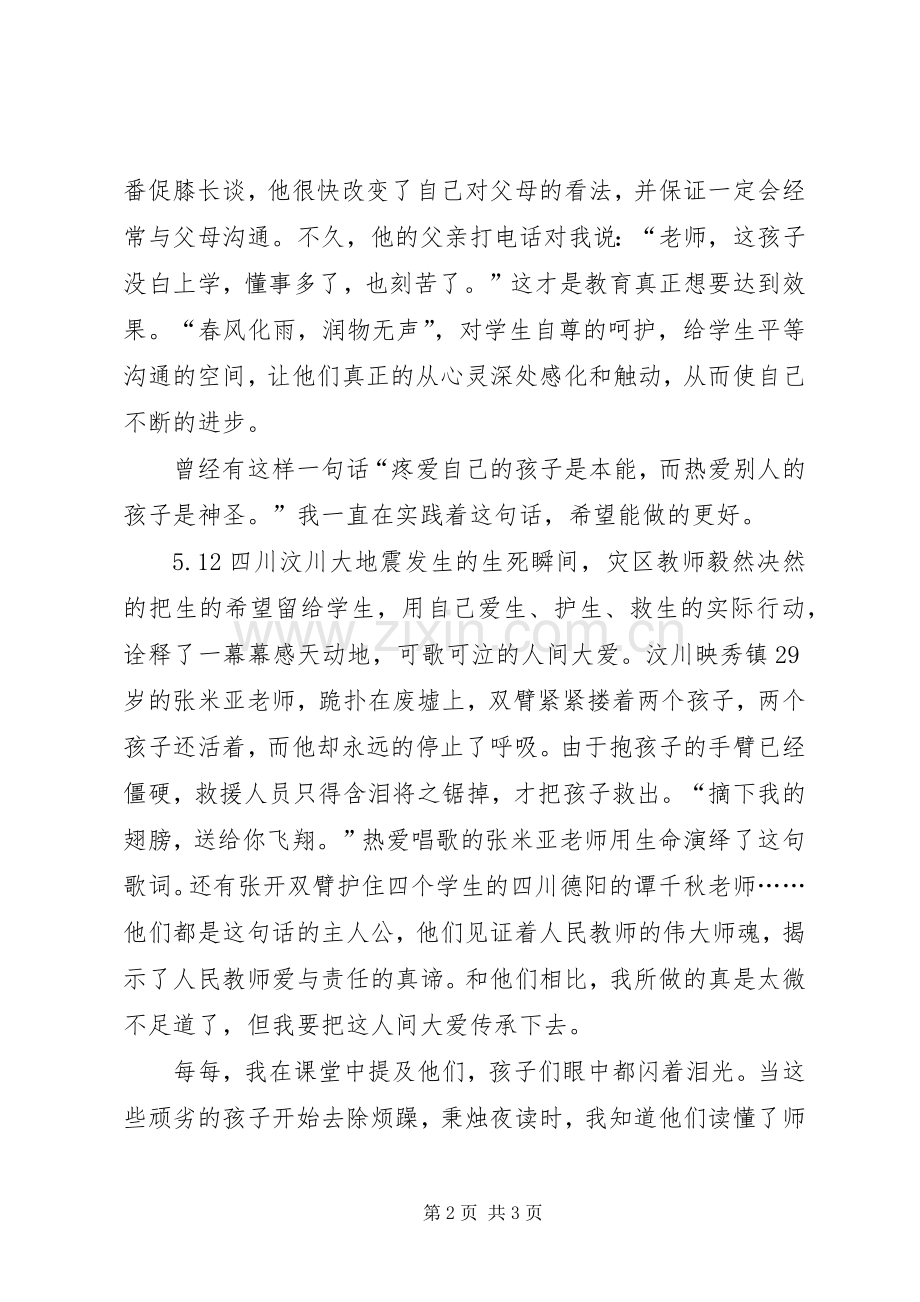 番促膝长谈，他很快改变了自己对父母的看法，并保证一定会经常与父母沟通。不久，他的父亲打电话对我说：“老师，这孩子没白上学，懂事多了，也刻苦了。”这才是教育真正想要达到效果。“春风化雨，润物无声”，对学生自尊的呵护，给学生平等沟通的空间，让他们真正的从心灵深处感化和触动，从而使自己不断的进步。

曾经有这样一句话“疼爱自己的孩子是本能，而热爱别人的孩子是神圣。”我一直在实践着这句话，希望能做的更好。

5.12四川汶川大地震发生的生死瞬间，灾区教师毅然决然的把生的希望留给学生，用自己爱生、护生、救生的实际行动，诠释了一幕幕感天动地，可歌可泣的人间大爱。汶川映秀镇29岁的张米亚老师，跪扑在废墟上，双臂紧紧搂着两个孩子，两个孩子还活着，而他却永远的停止了呼吸。由于抱孩子的手臂已经僵硬，救援人员只得含泪将之锯掉，才把孩子救出。“摘下我的翅膀，送给你飞翔。”热爱唱歌的张米亚老师用生命演绎了这句歌词。还有张开双臂护住四个学生的四川德阳的谭千秋老师……他们都是这句话的主人公，他们见证着人民教师的伟大师魂，揭示了人民教师爱与责任的真谛。和他们相比，我所做的真是太微不足道了，但我要把这人间大爱传承下去。

每每，我在课堂中提及他们，孩子们眼中都闪着泪光。当这些顽劣的孩子开始去除烦躁，秉烛夜读时，我知道他们读懂了师

第2页 共3页

www.zixin.com.cn